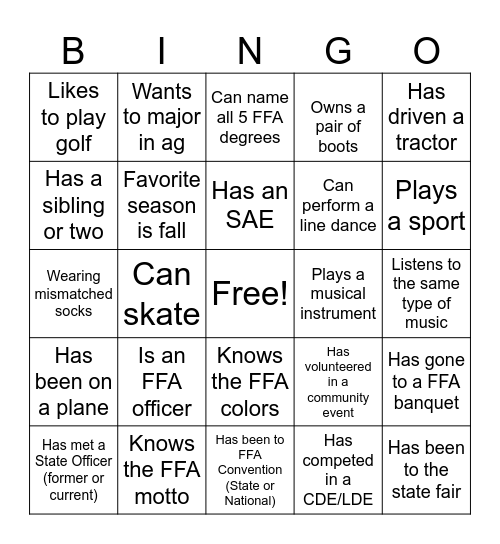 | B | I | N | G | O |
|---|---|---|---|---|
| Likes to play golf | Wants to major in ag | Can name all 5 FFA degrees | Owns a pair of boots | Has driven a tractor |
| Has a sibling or two | Favorite season is fall | Has an SAE | Can perform a line dance | Plays a sport |
| Wearing mismatched socks | Can skate | Free! | Plays a musical instrument | Listens to the same type of music |
| Has been on a plane | Is an FFA officer | Knows the FFA colors | Has volunteered in a community event | Has gone to a FFA banquet |
| Has met a State Officer (former or current) | Knows the FFA motto | Has been to FFA Convention (State or National) | Has competed in a CDE/LDE | Has been to the state fair |